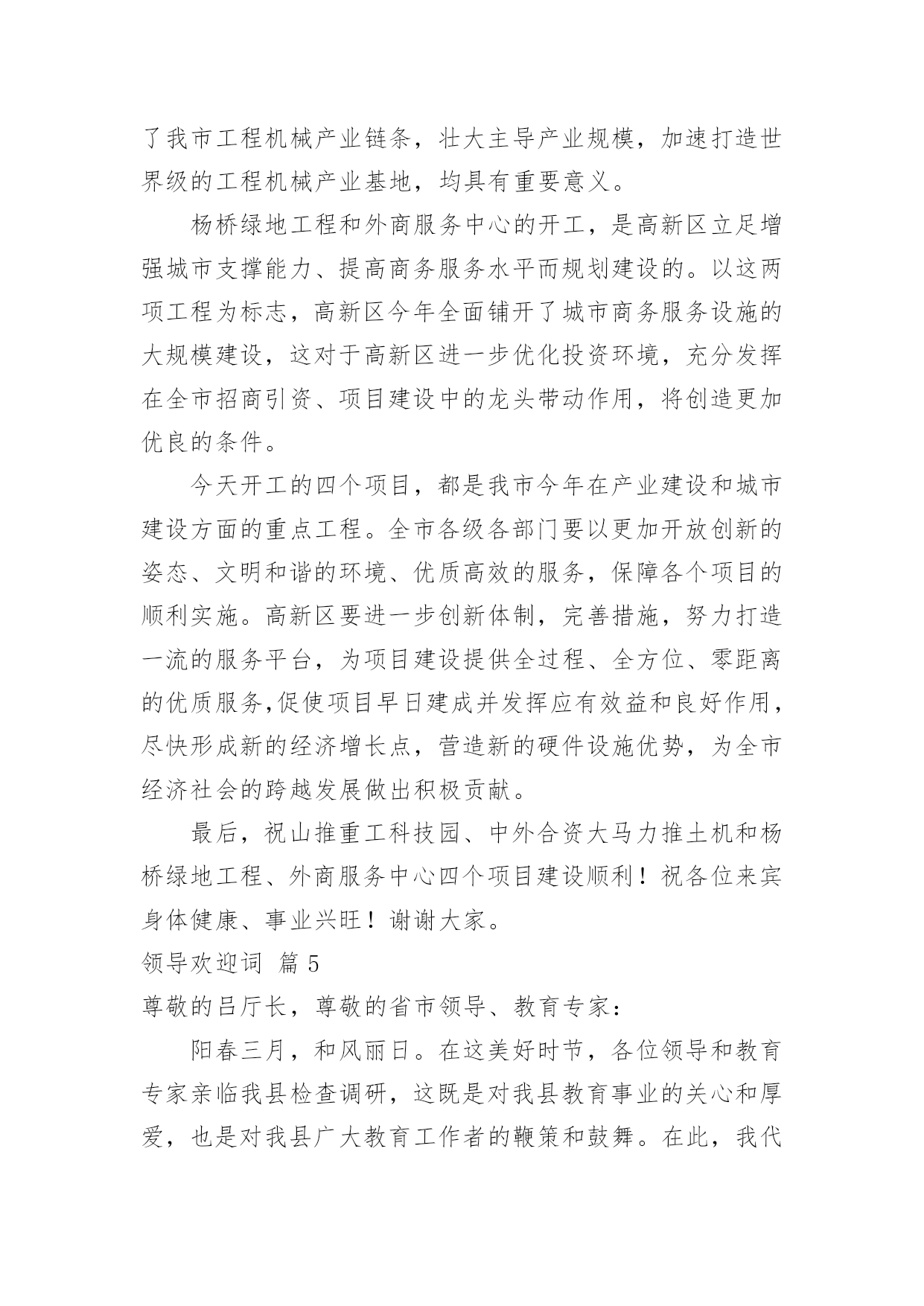 了我市工程机械产业链条，壮大主导产业规模，加速打造世界级的工程机械产业基地，均具有重要意义。

杨桥绿地工程和外商服务中心的开工，是高新区立足增强城市支撑能力、提高商务服务水平而规划建设的。以这两项工程为标志，高新区今年全面铺开了城市商务服务设施的大规模建设，这对于高新区进一步优化投资环境，充分发挥在全市招商引资、项目建设中的龙头带动作用，将创造更加优良的条件。

今天开工的四个项目，都是我市今年在产业建设和城市建设方面的重点工程。全市各级各部门要以更加开放创新的姿态、文明和谐的环境、优质高效的服务，保障各个项目的顺利实施。高新区要进一步创新体制，完善措施，努力打造一流的服务平台，为项目建设提供全过程、全方位、零距离的优质服务,促使项目早日建成并发挥应有效益和良好作用，尽快形成新的经济增长点，营造新的硬件设施优势，为全市经济社会的跨越发展做出积极贡献。

最后，祝山推重工科技园、中外合资大马力推土机和杨桥绿地工程、外商服务中心四个项目建设顺利！祝各位来宾身体健康、事业兴旺！谢谢大家。

领导欢迎词 篇 5

尊敬的吕厅长，尊敬的省市领导、教育专家：

阳春三月，和风丽日。在这美好时节，各位领导和教育专家亲临我县检查调研，这既是对我县教育事业的关心和厚爱，也是对我县广大教育工作者的鞭策和鼓舞。在此，我代